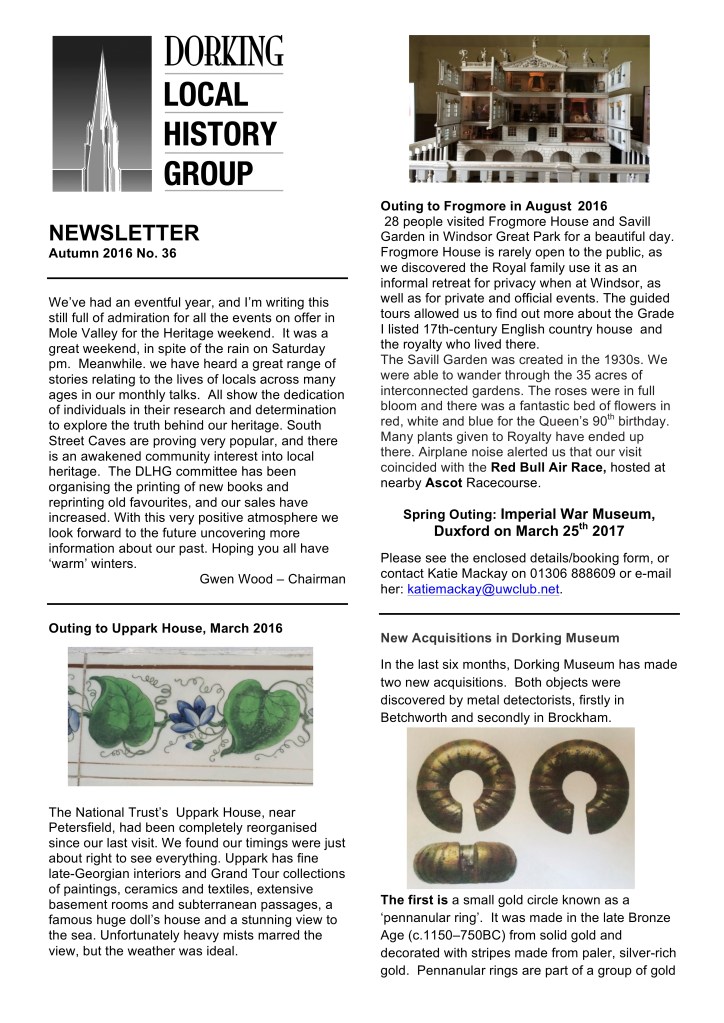 DORKING
LOCAL
HISTORY
GROUP

NEWSLETTER
Autumn 2016 No. 36

We've had an eventful year, and I'm writing this still full of admiration for all the events on offer in Mole Valley for the Heritage weekend. It was a great weekend, in spite of the rain on Saturday pm. Meanwhile. we have heard a great range of stories relating to the lives of locals across many ages in our monthly talks. All show the dedication of individuals in their research and determination to explore the truth behind our heritage. South Street Caves are proving very popular, and there is an awakened community interest into local heritage. The DLHG committee has been organising the printing of new books and reprinting old favourites, and our sales have increased. With this very positive atmosphere we look forward to the future uncovering more information about our past. Hoping you all have 'warm' winters.

Gwen Wood – Chairman

Outing to Uppark House, March 2016

The National Trust's Uppark House, near Petersfield, had been completely reorganised since our last visit. We found our timings were just about right to see everything. Uppark has fine late-Georgian interiors and Grand Tour collections of paintings, ceramics and textiles, extensive basement rooms and subterranean passages, a famous huge doll's house and a stunning view to the sea. Unfortunately heavy mists marred the view, but the weather was ideal.

Outing to Frogmore in August 2016

28 people visited Frogmore House and Savill Garden in Windsor Great Park for a beautiful day. Frogmore House is rarely open to the public, as we discovered the Royal family use it as an informal retreat for privacy when at Windsor, as well as for private and official events. The guided tours allowed us to find out more about the Grade I listed 17th-century English country house and the royalty who lived there.
The Savill Garden was created in the 1930s. We were able to wander through the 35 acres of interconnected gardens. The roses were in full bloom and there was a fantastic bed of flowers in red, white and blue for the Queen's 90$^{th}$ birthday. Many plants given to Royalty have ended up there. Airplane noise alerted us that our visit coincided with the Red Bull Air Race, hosted at nearby Ascot Racecourse.

Spring Outing: Imperial War Museum, Duxford on March 25$^{th}$ 2017

Please see the enclosed details/booking form, or contact Katie Mackay on 01306 888609 or e-mail her: katiemackay@uwclub.net.

New Acquisitions in Dorking Museum

In the last six months, Dorking Museum has made two new acquisitions. Both objects were discovered by metal detectorists, firstly in Betchworth and secondly in Brockham.

The first is a small gold circle known as a 'pennanular ring'. It was made in the late Bronze Age (c.1150–750BC) from solid gold and decorated with stripes made from paler, silver-rich gold. Pennanular rings are part of a group of gold